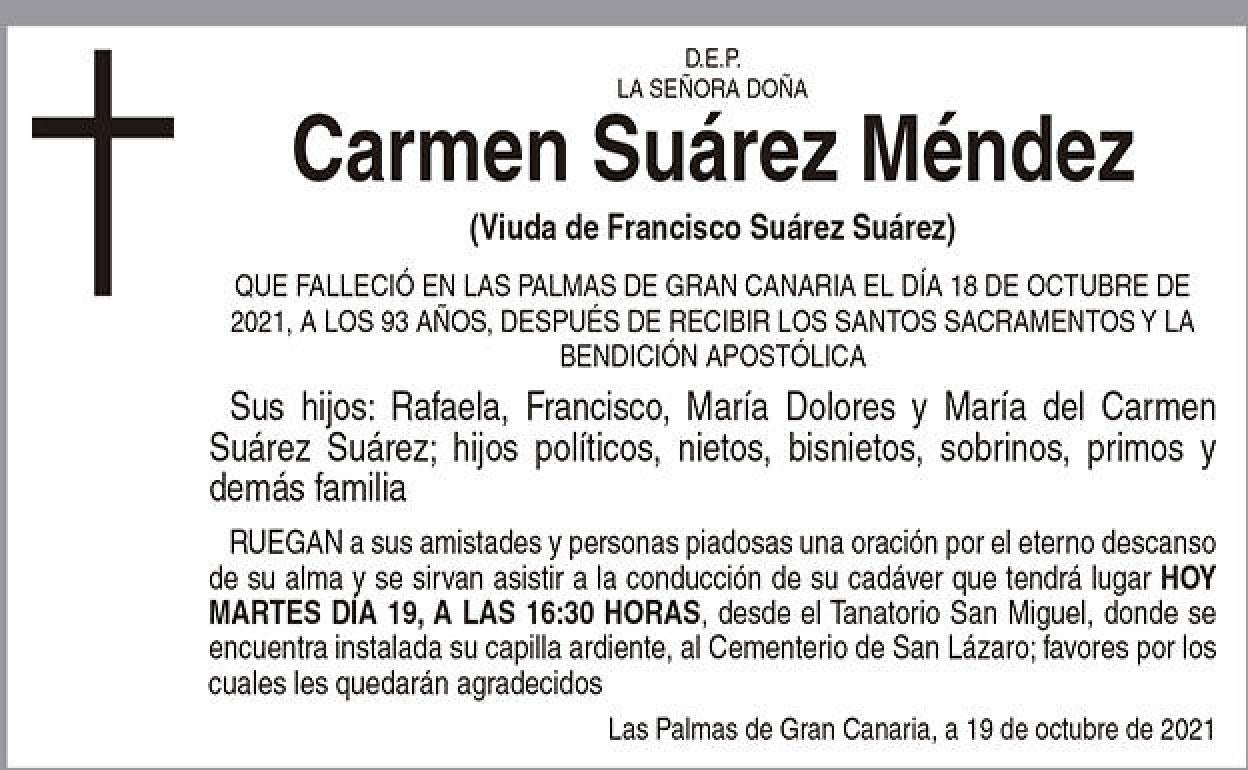 D.E.P.
LA SEÑORA DOÑA

Carmen Suárez Méndez

(Viuda de Francisco Suárez Suárez)

QUE FALLECIÓ EN LAS PALMAS DE GRAN CANARIA EL DÍA 18 DE OCTUBRE DE 2021, A LOS 93 AÑOS, DESPUÉS DE RECIBIR LOS SANTOS SACRAMENTOS Y LA BENDICIÓN APOSTÓLICA

Sus hijos: Rafaela, Francisco, María Dolores y María del Carmen Suárez Suárez; hijos políticos, nietos, bisnietos, sobrinos, primos y demás familia

RUEGAN a sus amistades y personas piadosas una oración por el eterno descanso de su alma y se sirvan asistir a la conducción de su cadáver que tendrá lugar HOY MARTES DÍA 19, A LAS 16:30 HORAS, desde el Tanatorio San Miguel, donde se encuentra instalada su capilla ardiente, al Cementerio de San Lázaro; favores por los cuales les quedarán agradecidos

Las Palmas de Gran Canaria, a 19 de octubre de 2021